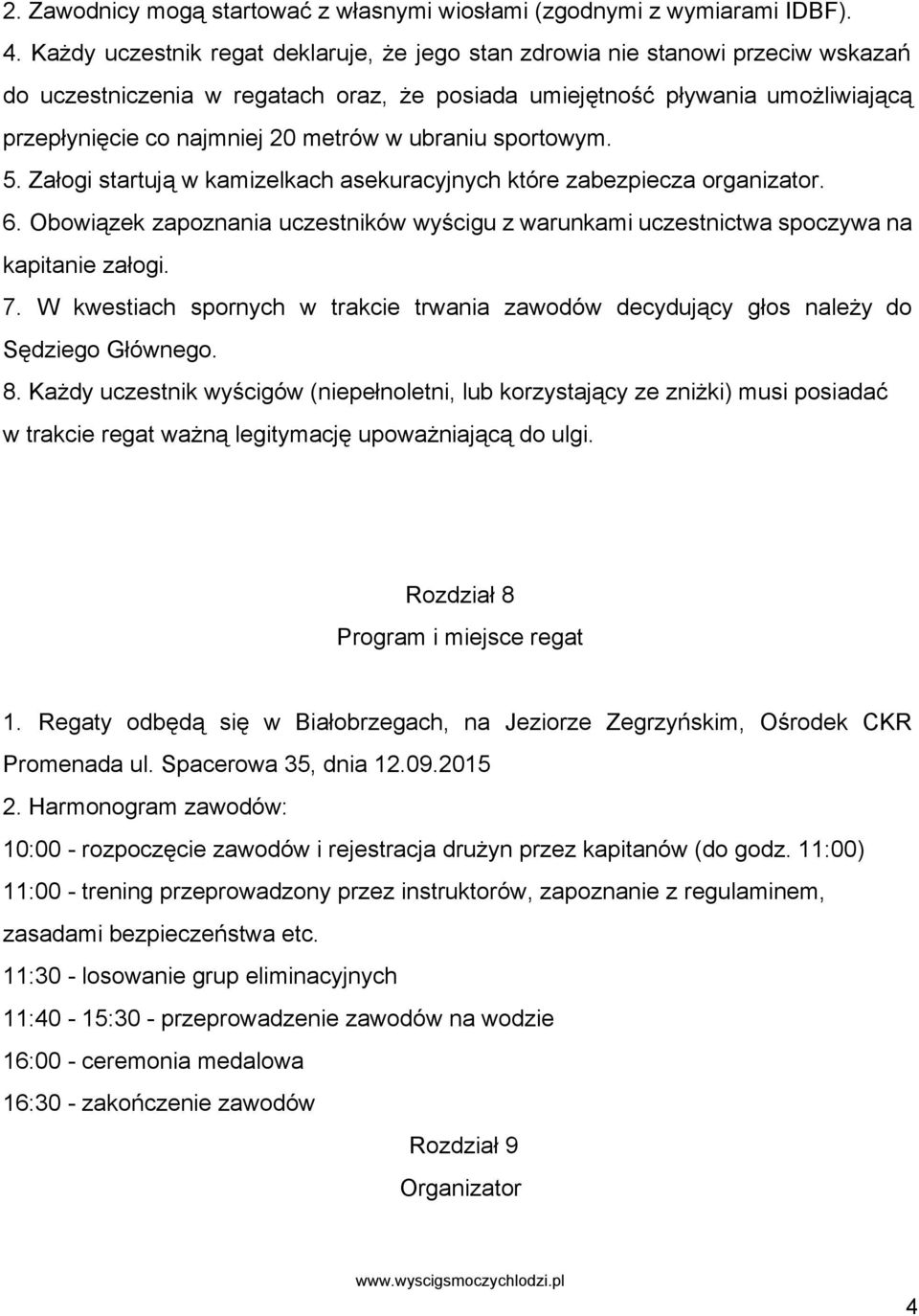 2. Zawodnicy mogą startować z własnymi wiosłami (zgodnymi z wymiarami IDBF).
4. Każdy uczestnik regat deklaruje, że jego stan zdrowia nie stanowi przeciw wskazań do uczestniczenia w regatach oraz, że posiada umiejętność pływania umożliwiającą przepłynięcie co najmniej 20 metrów w ubraniu sportowym.
5. Załogi startują w kamizelkach asekuracyjnych które zabezpiecza organizator.
6. Obowiązek zapoznania uczestników wyścigu z warunkami uczestnictwa spoczywa na kapitanie załogi.
7. W kwestiach spornych w trakcie trwania zawodów decydujący głos należy do Sędziego Głównego.
8. Każdy uczestnik wyścigów (niepełnoletni, lub korzystający ze zniżki) musi posiadać w trakcie regat ważną legitymację upoważniającą do ulgi.

Rozdział 8
Program i miejsce regat

1. Regaty odbędą się w Białobrzegach, na Jeziorze Zegrzyńskim, Ośrodek CKR Promenada ul. Spacerowa 35, dnia 12.09.2015
2. Harmonogram zawodów:
10:00 - rozpoczęcie zawodów i rejestracja drużyn przez kapitanów (do godz. 11:00)
11:00 - trening przeprowadzony przez instruktorów, zapoznanie z regulaminem, zasadami bezpieczeństwa etc.
11:30 - losowanie grup eliminacyjnych
11:40 - 15:30 - przeprowadzenie zawodów na wodzie
16:00 - ceremonia medalowa
16:30 - zakończenie zawodów

Rozdział 9
Organizator

www.wyscigsmoczychlodzi.pl

4